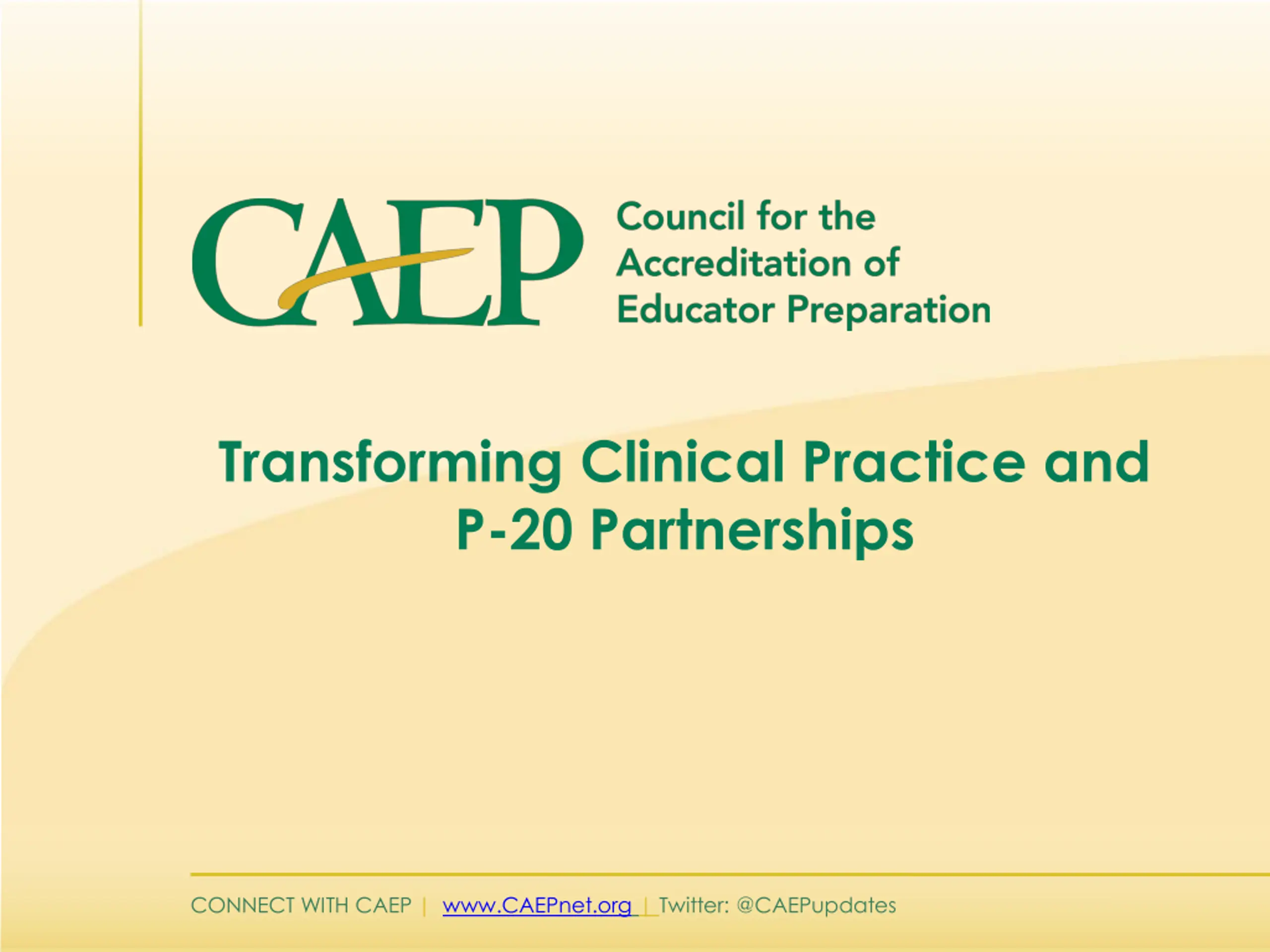 CAEP
Council for the
Accreditation of
Educator Preparation

Transforming Clinical Practice and P-20 Partnerships

CONNECT WITH CAEP | www.CAEPnet.org | Twitter: @CAEPupdates